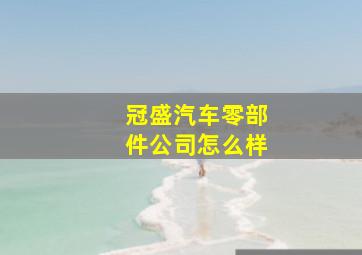 冠盛汽车零部件公司怎么样